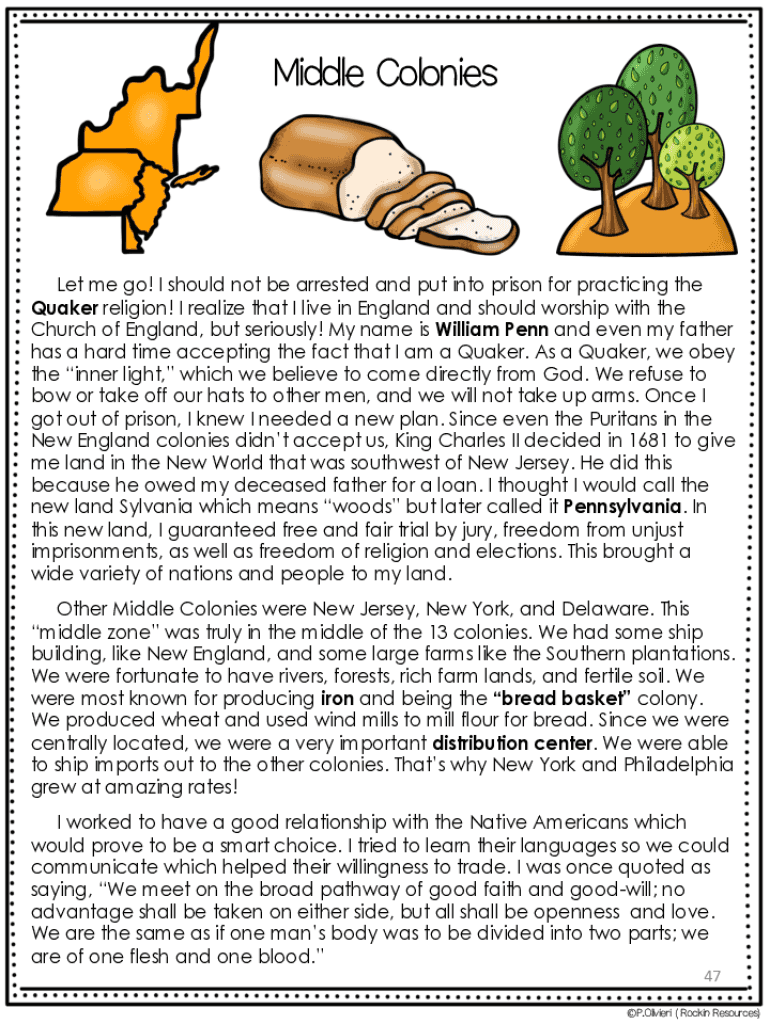 Middle Colonies

Let me go! I should not be arrested and put into prison for practicing the Quaker religion! I realize that I live in England and should worship with the Church of England, but seriously! My name is William Penn and even my father has a hard time accepting the fact that I am a Quaker. As a Quaker, we obey the "inner light," which we believe to come directly from God. We refuse to bow or take off our hats to other men, and we will not take up arms. Once I got out of prison, I knew I needed a new plan. Since even the Puritans in the New England colonies didn't accept us, King Charles II decided in 1681 to give me land in the New World that was southwest of New Jersey. He did this because he owed my deceased father for a loan. I thought I would call the new land Sylvania which means "woods" but later called it Pennsylvania. In this new land, I guaranteed free and fair trial by jury, freedom from unjust imprisonments, as well as freedom of religion and elections. This brought a wide variety of nations and people to my land.

Other Middle Colonies were New Jersey, New York, and Delaware. This "middle zone" was truly in the middle of the 13 colonies. We had some ship building, like New England, and some large farms like the Southern plantations. We were fortunate to have rivers, forests, rich farm lands, and fertile soil. We were most known for producing iron and being the "bread basket" colony. We produced wheat and used wind mills to mill flour for bread. Since we were centrally located, we were a very important distribution center. We were able to ship imports out to the other colonies. That's why New York and Philadelphia grew at amazing rates!

I worked to have a good relationship with the Native Americans which would prove to be a smart choice. I tried to learn their languages so we could communicate which helped their willingness to trade. I was once quoted as saying, "We meet on the broad pathway of good faith and good-will; no advantage shall be taken on either side, but all shall be openness and love. We are the same as if one man's body was to be divided into two parts; we are of one flesh and one blood."

47

©P.Olivieri ( Rockin Resources)